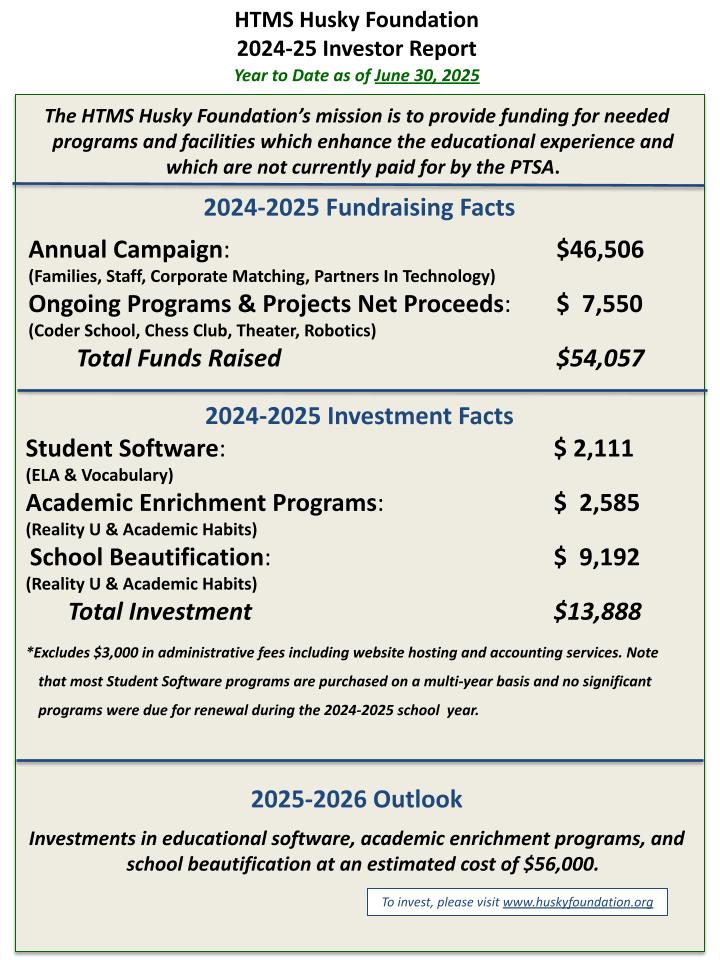 HTMS Husky Foundation
2024-25 Investor Report
Year to Date as of June 30, 2025

The HTMS Husky Foundation's mission is to provide funding for needed programs and facilities which enhance the educational experience and which are not currently paid for by the PTSA.

2024-2025 Fundraising Facts

Annual Campaign: $46,506
(Families, Staff, Corporate Matching, Partners In Technology)
Ongoing Programs & Projects Net Proceeds: $ 7,550
(Coder School, Chess Club, Theater, Robotics)
Total Funds Raised $54,057

2024-2025 Investment Facts

Student Software: $ 2,111
(ELA & Vocabulary)
Academic Enrichment Programs: $ 2,585
(Reality U & Academic Habits)
School Beautification: $ 9,192
(Reality U & Academic Habits)
Total Investment $13,888

*Excludes $3,000 in administrative fees including website hosting and accounting services. Note that most Student Software programs are purchased on a multi-year basis and no significant programs were due for renewal during the 2024-2025 school year.

2025-2026 Outlook

Investments in educational software, academic enrichment programs, and school beautification at an estimated cost of $56,000.

To invest, please visit www.huskyfoundation.org